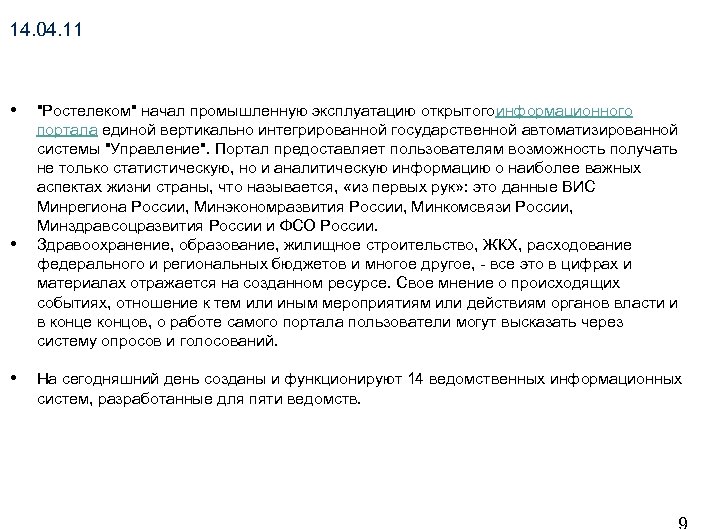 14.04.11

• "Ростелеком" начал промышленную эксплуатацию открытогоинформационного портала единой вертикально интегрированной государственной автоматизированной системы "Управление". Портал предоставляет пользователям возможность получать не только статистическую, но и аналитическую информацию о наиболее важных аспектах жизни страны, что называется, «из первых рук»: это данные ВИС Минрегиона России, Минэкономразвития России, Минкомсвязи России, Минздравсоцразвития России и ФСО России.
• Здравоохранение, образование, жилищное строительство, ЖКХ, расходование федерального и региональных бюджетов и многое другое, - все это в цифрах и материалах отражается на созданном ресурсе. Свое мнение о происходящих событиях, отношение к тем или иным мероприятиям или действиям органов власти и в конце концов, о работе самого портала пользователи могут высказать через систему опросов и голосований.

• На сегодняшний день созданы и функционируют 14 ведомственных информационных систем, разработанные для пяти ведомств.

9